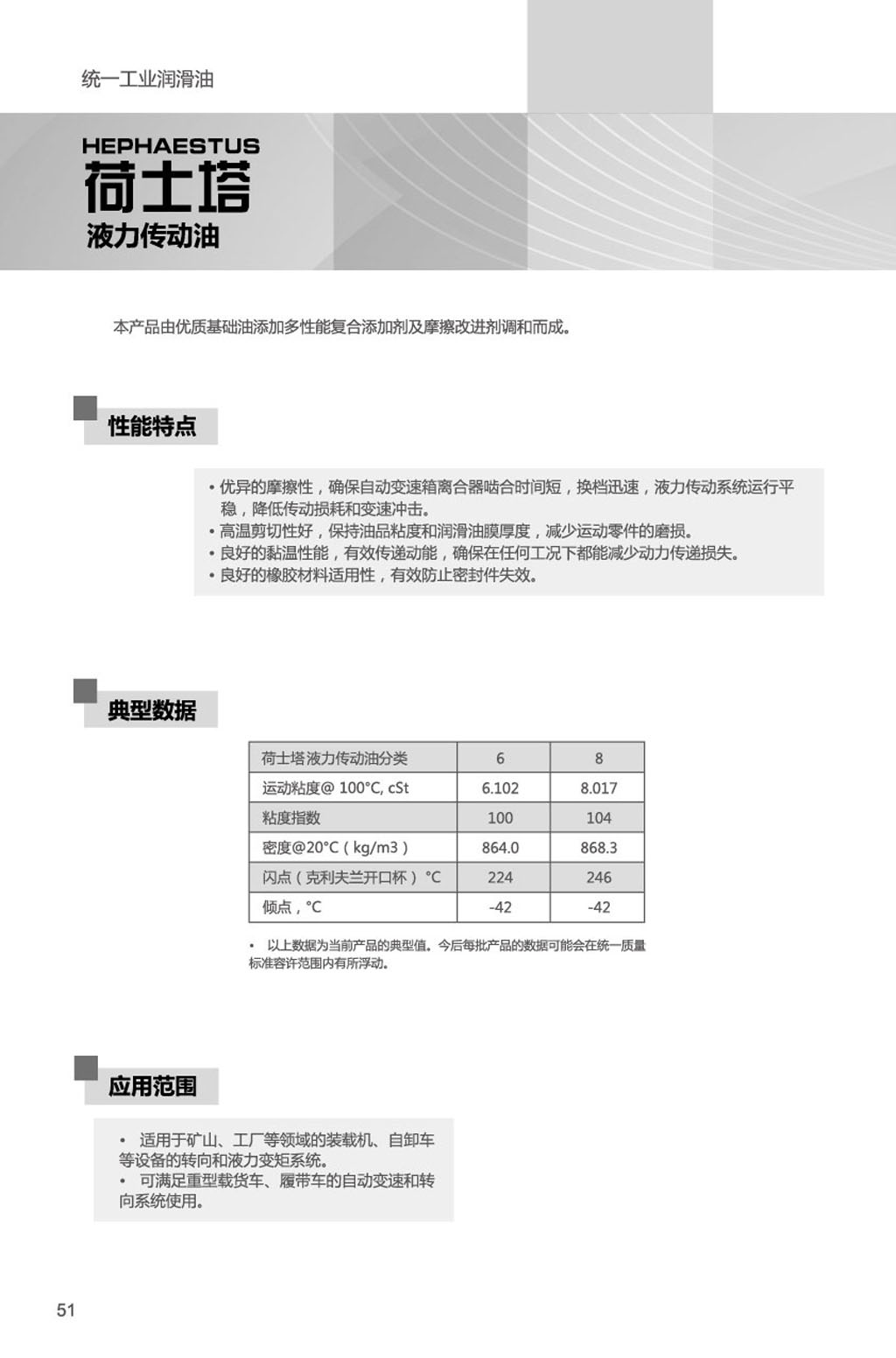 统一工业润滑油

HEPHAESTUS
荷士塔
液力传动油

本产品由优质基础油添加多性能复合添加剂及摩擦改进剂调和而成。

性能特点

• 优异的摩擦性，确保自动变速箱离合器啮合时间短，换档迅速，液力传动系统运行平稳，降低传动损耗和变速冲击。
• 高温剪切性好，保持油品粘度和润滑油膜厚度，减少运动零件的磨损。
• 良好的黏温性能，有效传递动能，确保在任何工况下都能减少动力传递损失。
• 良好的橡胶材料适用性，有效防止密封件失效。

典型数据

| 荷士塔液力传动油分类 | 6 | 8 |
|---|---|---|
| 运动粘度@ 100°C, cSt | 6.102 | 8.017 |
| 粘度指数 | 100 | 104 |
| 密度@20°C（kg/m3） | 864.0 | 868.3 |
| 闪点（克利夫兰开口杯）°C | 224 | 246 |
| 倾点，°C | -42 | -42 |

• 以上数据为当前产品的典型值。今后每批产品的数据可能会在统一质量标准容许范围内有所浮动。

应用范围

• 适用于矿山、工厂等领域的装载机、自卸车等设备的转向和液力变矩系统。
• 可满足重型载货车、履带车的自动变速和转向系统使用。

51